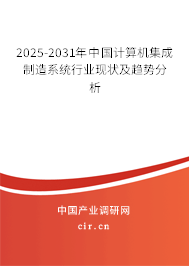 2025-2031年中国计算机集成制造系统行业现状及趋势分析

中国产业调研网

cir.cn